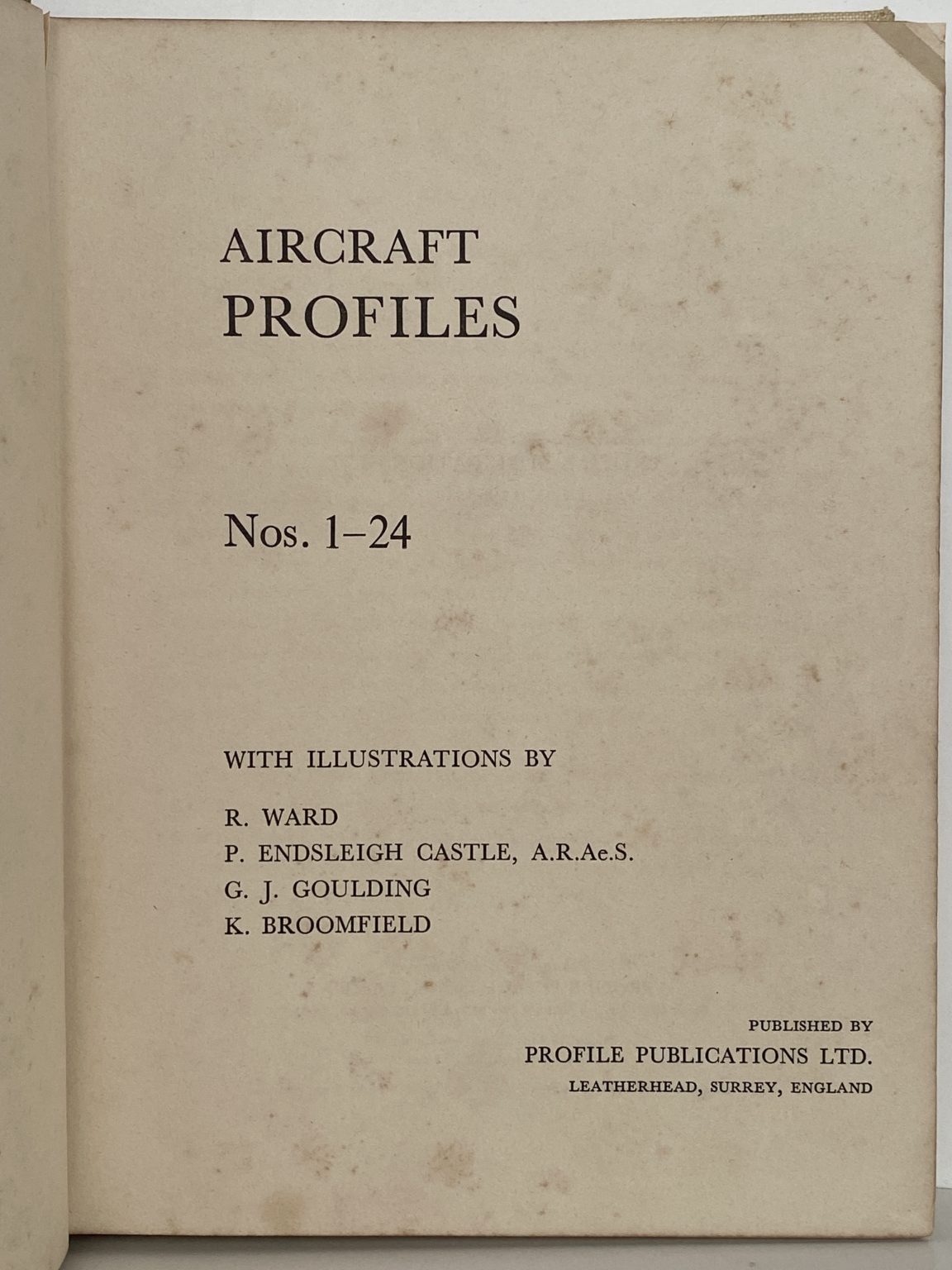 AIRCRAFT
PROFILES

Nos. 1–24

WITH ILLUSTRATIONS BY

R. WARD
P. ENDSLEIGH CASTLE, A.R.Ae.S.
G. J. GOULDING
K. BROOMFIELD

PUBLISHED BY
PROFILE PUBLICATIONS LTD.
LEATHERHEAD, SURREY, ENGLAND